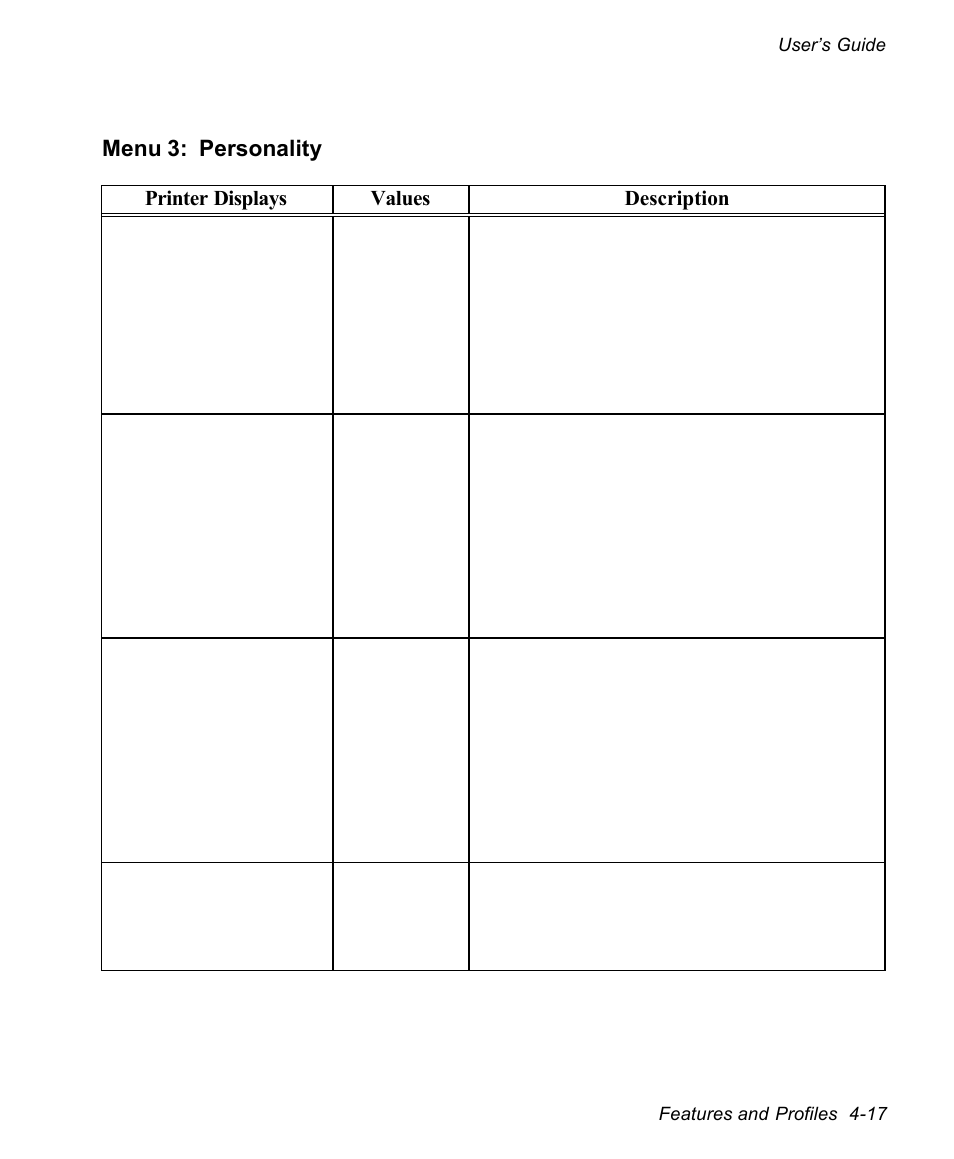 User's Guide

Menu 3: Personality

| Printer Displays | Values | Description |
|---|---|---|
| | | |
| | | |
| | | |
| | | |

Features and Profiles 4-17